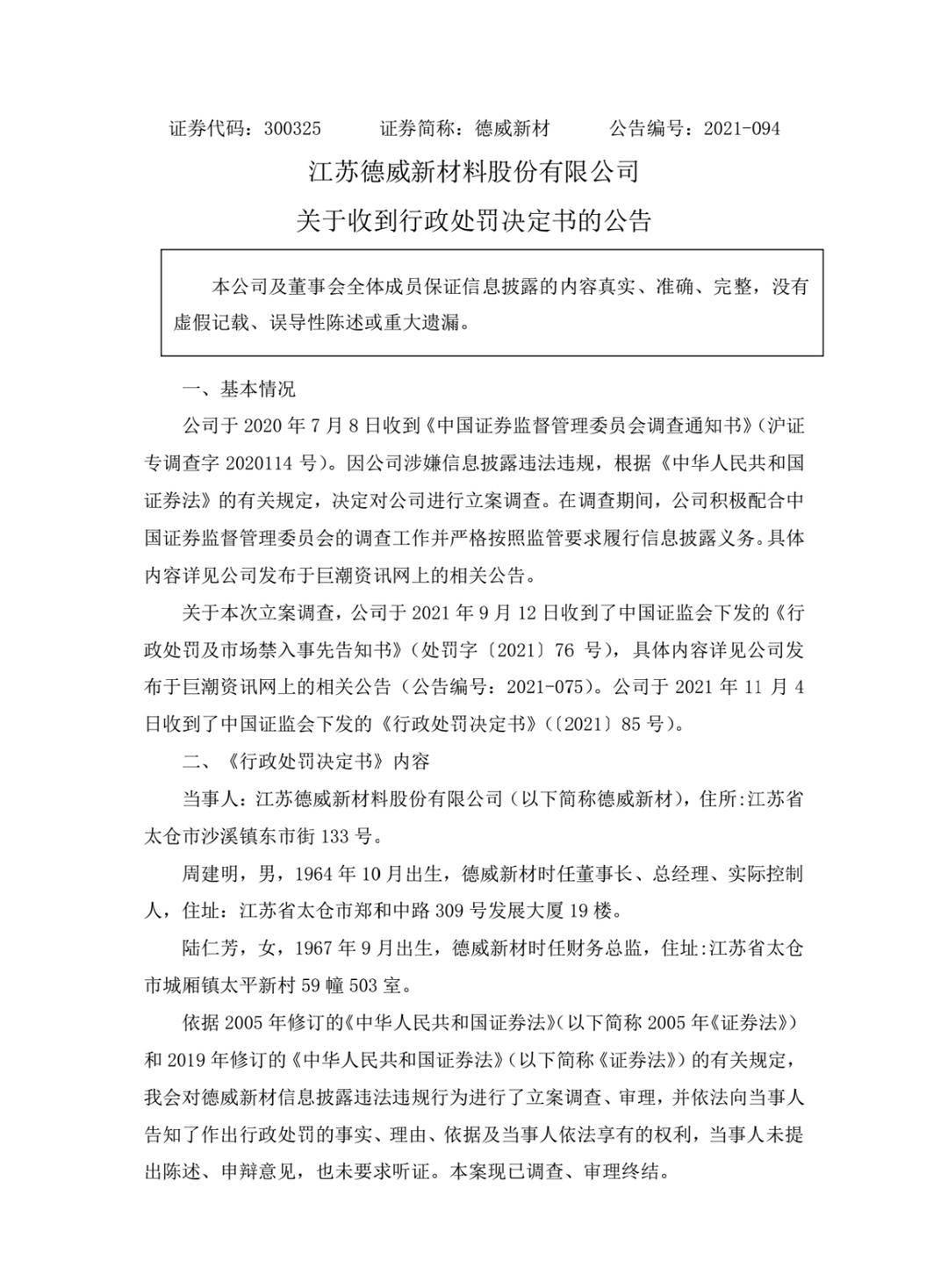 证券代码：300325　　证券简称：德威新材　　公告编号：2021-094

江苏德威新材料股份有限公司

关于收到行政处罚决定书的公告

本公司及董事会全体成员保证信息披露的内容真实、准确、完整，没有虚假记载、误导性陈述或重大遗漏。

一、基本情况

公司于 2020 年 7 月 8 日收到《中国证券监督管理委员会调查通知书》（沪证专调查字 2020114 号）。因公司涉嫌信息披露违法违规，根据《中华人民共和国证券法》的有关规定，决定对公司进行立案调查。在调查期间，公司积极配合中国证券监督管理委员会的调查工作并严格按照监管要求履行信息披露义务。具体内容详见公司发布于巨潮资讯网上的相关公告。

关于本次立案调查，公司于 2021 年 9 月 12 日收到了中国证监会下发的《行政处罚及市场禁入事先告知书》（处罚字〔2021〕76 号），具体内容详见公司发布于巨潮资讯网上的相关公告（公告编号：2021-075）。公司于 2021 年 11 月 4 日收到了中国证监会下发的《行政处罚决定书》（〔2021〕85 号）。

二、《行政处罚决定书》内容

当事人：江苏德威新材料股份有限公司（以下简称德威新材），住所:江苏省太仓市沙溪镇东市街 133 号。

周建明，男，1964 年 10 月出生，德威新材时任董事长、总经理、实际控制人，住址：江苏省太仓市郑和中路 309 号发展大厦 19 楼。

陆仁芳，女，1967 年 9 月出生，德威新材时任财务总监，住址:江苏省太仓市城厢镇太平新村 59 幢 503 室。

依据 2005 年修订的《中华人民共和国证券法》（以下简称 2005 年《证券法》）和 2019 年修订的《中华人民共和国证券法》（以下简称《证券法》）的有关规定，我会对德威新材信息披露违法违规行为进行了立案调查、审理，并依法向当事人告知了作出行政处罚的事实、理由、依据及当事人依法享有的权利，当事人未提出陈述、申辩意见，也未要求听证。本案现已调查、审理终结。